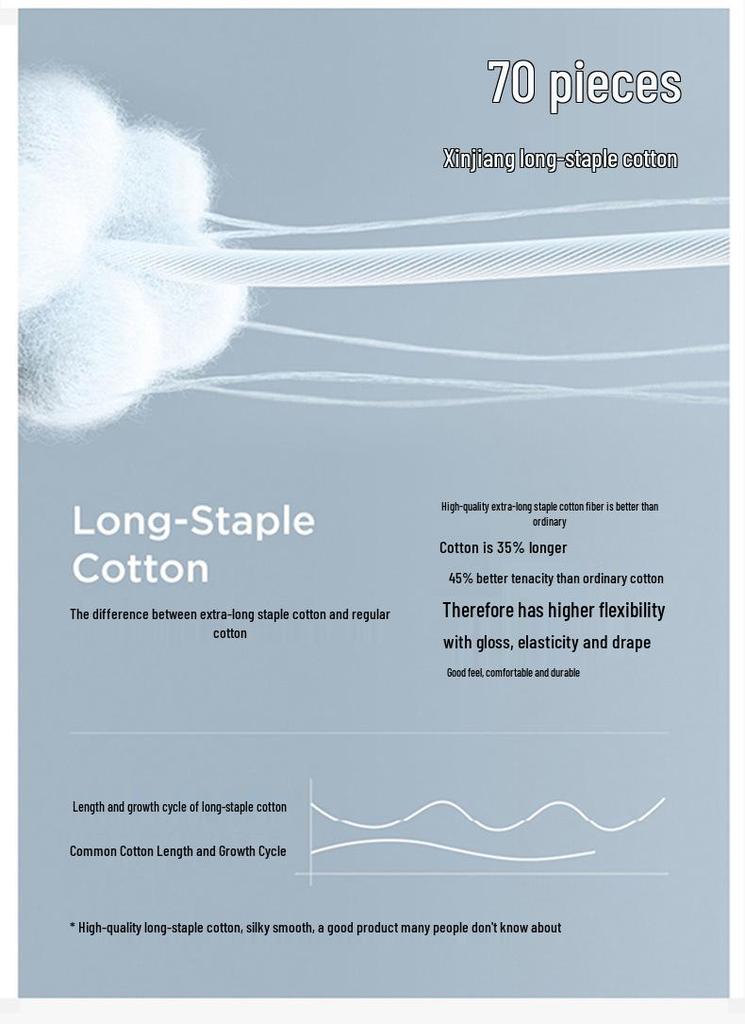 70 pieces

Xinjiang long-staple cotton

Long-Staple Cotton

The difference between extra-long staple cotton and regular cotton

High-quality extra-long staple cotton fiber is better than ordinary

Cotton is 35% longer

45% better tenacity than ordinary cotton

Therefore has higher flexibility

with gloss, elasticity and drape

Good feel, comfortable and durable

Length and growth cycle of long-staple cotton

Common Cotton Length and Growth Cycle

* High-quality long-staple cotton, silky smooth, a good product many people don't know about